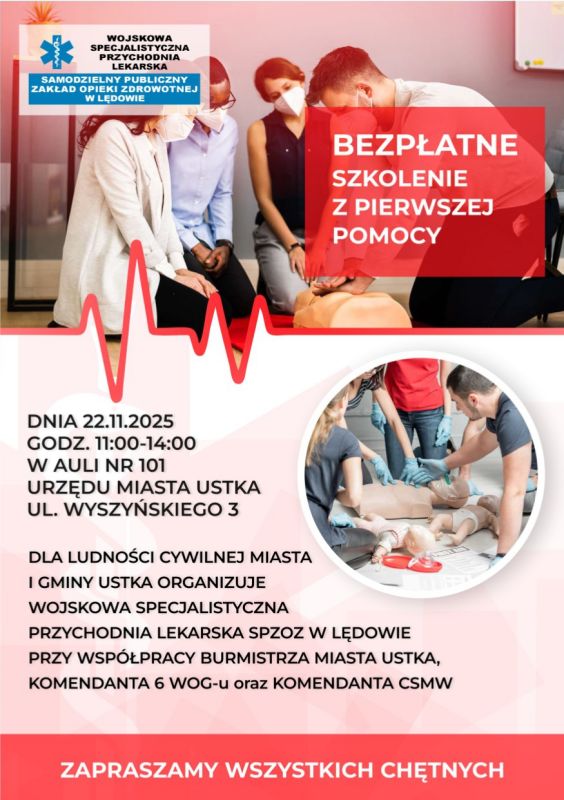 WOJSKOWA
SPECJALISTYCZNA
PRZYCHODNIA
LEKARSKA

SAMODZIELNY PUBLICZNY
ZAKŁAD OPIEKI ZDROWOTNEJ
W LĘDOWIE

BEZPŁATNE
SZKOLENIE
Z PIERWSZEJ
POMOCY

DNIA 22.11.2025
GODZ. 11:00-14:00
W AULI NR 101
URZĘDU MIASTA USTKA
UL. WYSZYŃSKIEGO 3

DLA LUDNOŚCI CYWILNEJ MIASTA I GMINY USTKA ORGANIZUJE WOJSKOWA SPECJALISTYCZNA PRZYCHODNIA LEKARSKA SPZOZ W LĘDOWIE PRZY WSPÓŁPRACY BURMISTRZA MIASTA USTKA, KOMENDANTA 6 WOG-u oraz KOMENDANTA CSMW

ZAPRASZAMY WSZYSTKICH CHĘTNYCH